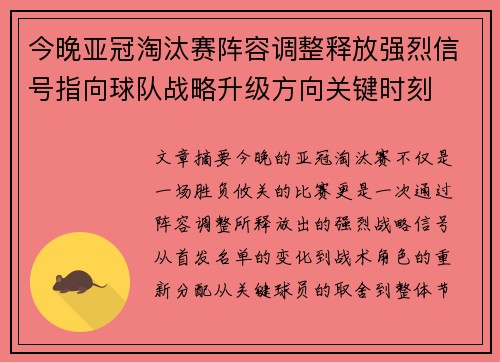 今晚亚冠淘汰赛阵容调整释放强烈信号指向球队战略升级方向关键时刻

文章摘要今晚的亚冠淘汰赛不仅是一场胜负攸关的比赛更是一次通过阵容调整所释放出的强烈战略信号从首发名单的变化到战术角色的重新分配从关键球员的取舍到整体节